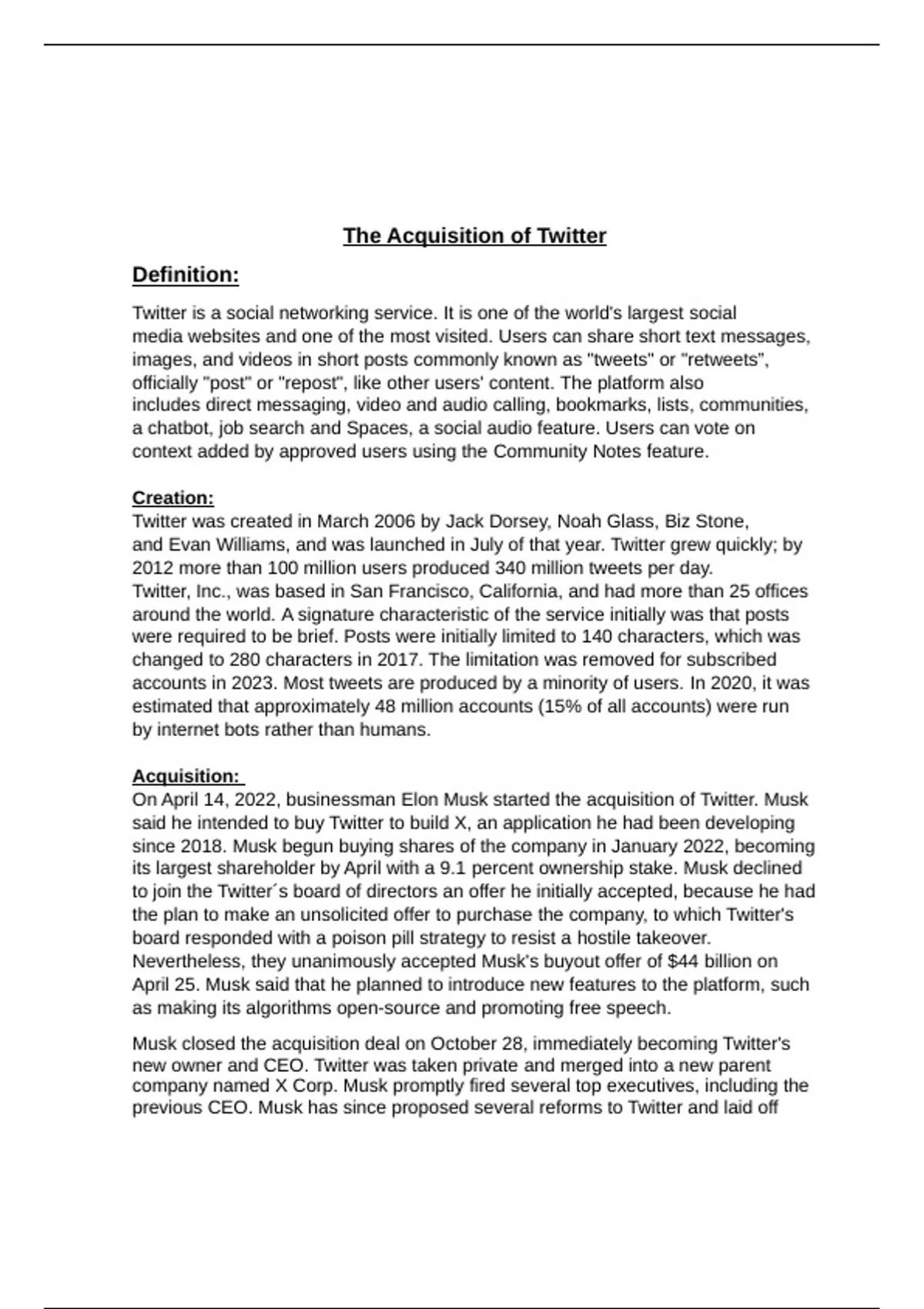 The Acquisition of Twitter

Definition:

Twitter is a social networking service. It is one of the world's largest social media websites and one of the most visited. Users can share short text messages, images, and videos in short posts commonly known as "tweets" or "retweets", officially "post" or "repost", like other users' content. The platform also includes direct messaging, video and audio calling, bookmarks, lists, communities, a chatbot, job search and Spaces, a social audio feature. Users can vote on context added by approved users using the Community Notes feature.

Creation:
Twitter was created in March 2006 by Jack Dorsey, Noah Glass, Biz Stone, and Evan Williams, and was launched in July of that year. Twitter grew quickly; by 2012 more than 100 million users produced 340 million tweets per day. Twitter, Inc., was based in San Francisco, California, and had more than 25 offices around the world. A signature characteristic of the service initially was that posts were required to be brief. Posts were initially limited to 140 characters, which was changed to 280 characters in 2017. The limitation was removed for subscribed accounts in 2023. Most tweets are produced by a minority of users. In 2020, it was estimated that approximately 48 million accounts (15% of all accounts) were run by internet bots rather than humans.

Acquisition:
On April 14, 2022, businessman Elon Musk started the acquisition of Twitter. Musk said he intended to buy Twitter to build X, an application he had been developing since 2018. Musk begun buying shares of the company in January 2022, becoming its largest shareholder by April with a 9.1 percent ownership stake. Musk declined to join the Twitter´s board of directors an offer he initially accepted, because he had the plan to make an unsolicited offer to purchase the company, to which Twitter's board responded with a poison pill strategy to resist a hostile takeover. Nevertheless, they unanimously accepted Musk's buyout offer of $44 billion on April 25. Musk said that he planned to introduce new features to the platform, such as making its algorithms open-source and promoting free speech.

Musk closed the acquisition deal on October 28, immediately becoming Twitter's new owner and CEO. Twitter was taken private and merged into a new parent company named X Corp. Musk promptly fired several top executives, including the previous CEO. Musk has since proposed several reforms to Twitter and laid off